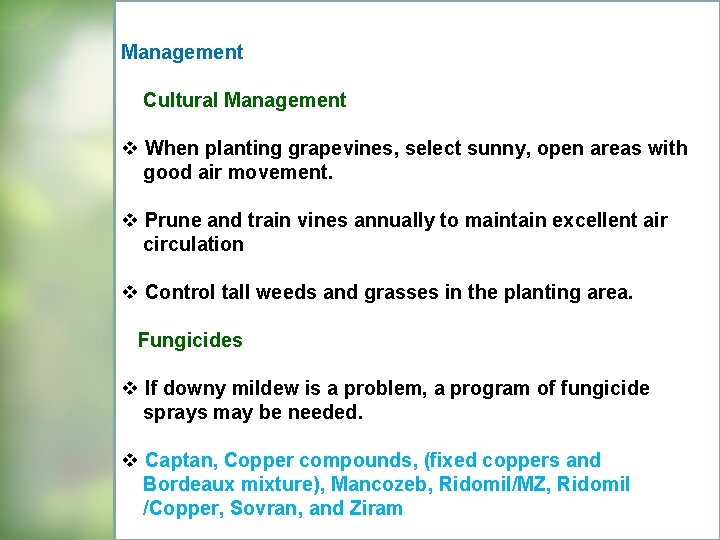 Management

Cultural Management

❖ When planting grapevines, select sunny, open areas with good air movement.

❖ Prune and train vines annually to maintain excellent air circulation

❖ Control tall weeds and grasses in the planting area.

Fungicides

❖ If downy mildew is a problem, a program of fungicide sprays may be needed.

❖ Captan, Copper compounds, (fixed coppers and Bordeaux mixture), Mancozeb, Ridomil/MZ, Ridomil /Copper, Sovran, and Ziram